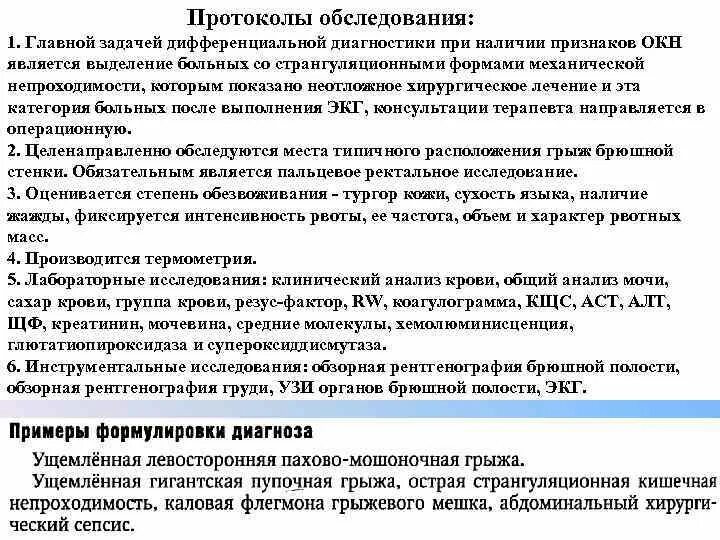 Протоколы обследования:

1. Главной задачей дифференциальной диагностики при наличии признаков ОКН является выделение больных со странгуляционными формами механической непроходимости, которым показано неотложное хирургическое лечение и эта категория больных после выполнения ЭКГ, консультации терапевта направляется в операционную.
2. Целенаправленно обследуются места типичного расположения грыж брюшной стенки. Обязательным является пальцевое ректальное исследование.
3. Оценивается степень обезвоживания - тургор кожи, сухость языка, наличие жажды, фиксируется интенсивность рвоты, ее частота, объем и характер рвотных масс.
4. Производится термометрия.
5. Лабораторные исследования: клинический анализ крови, общий анализ мочи, сахар крови, группа крови, резус-фактор, RW, коагулограмма, КЩС, АСТ, АЛТ, ЩФ, креатинин, мочевина, средние молекулы, хемолюминисценция, глютатиопироксидаза и супероксиддисмутаза.
6. Инструментальные исследования: обзорная рентгенография брюшной полости, обзорная рентгенография груди, УЗИ органов брюшной полости, ЭКГ.

Примеры формулировки диагноза

Ущемлённая левосторонняя пахово-мошоночная грыжа.

Ущемлённая гигантская пупочная грыжа, острая странгуляционная кишечная непроходимость, каловая флегмона грыжевого мешка, абдоминальный хирургический сепсис.